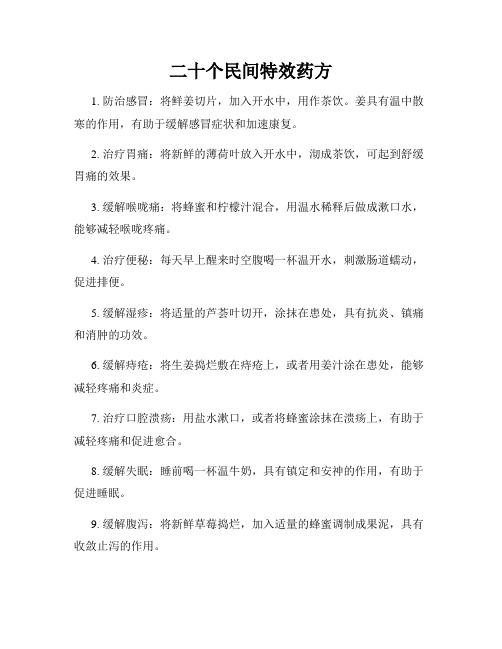 二十个民间特效药方

1. 防治感冒：将鲜姜切片，加入开水中，用作茶饮。姜具有温中散寒的作用，有助于缓解感冒症状和加速康复。

2. 治疗胃痛：将新鲜的薄荷叶放入开水中，沏成茶饮，可起到舒缓胃痛的效果。

3. 缓解喉咙痛：将蜂蜜和柠檬汁混合，用温水稀释后做成漱口水，能够减轻喉咙疼痛。

4. 治疗便秘：每天早上醒来时空腹喝一杯温开水，刺激肠道蠕动，促进排便。

5. 缓解湿疹：将适量的芦荟叶切开，涂抹在患处，具有抗炎、镇痛和消肿的功效。

6. 缓解痔疮：将生姜捣烂敷在痔疮上，或者用姜汁涂在患处，能够减轻疼痛和炎症。

7. 治疗口腔溃疡：用盐水漱口，或者将蜂蜜涂抹在溃疡上，有助于减轻疼痛和促进愈合。

8. 缓解失眠：睡前喝一杯温牛奶，具有镇定和安神的作用，有助于促进睡眠。

9. 缓解腹泻：将新鲜草莓捣烂，加入适量的蜂蜜调制成果泥，具有收敛止泻的作用。